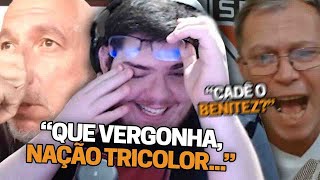 "CADÊ O BENITEZ?"

"QUE VERGONHA, NAÇÃO TRICOLOR..."